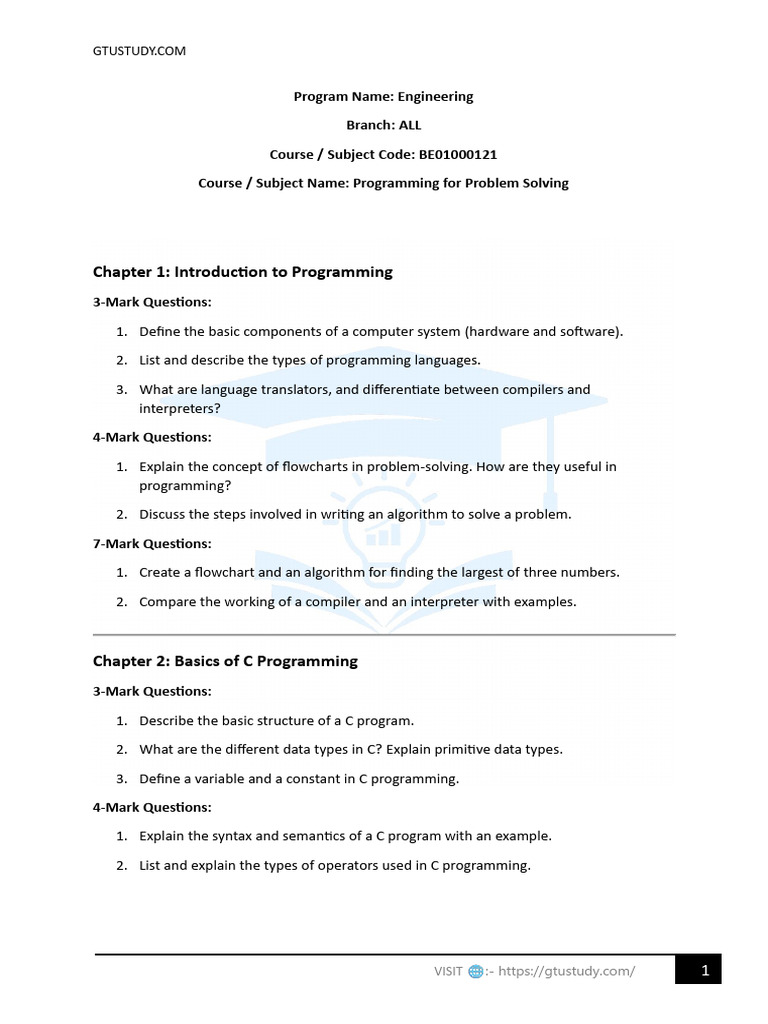 GTUSTUDY.COM

Program Name: Engineering

Branch: ALL

Course / Subject Code: BE01000121

Course / Subject Name: Programming for Problem Solving

Chapter 1: Introduction to Programming

3-Mark Questions:

1. Define the basic components of a computer system (hardware and software).
2. List and describe the types of programming languages.
3. What are language translators, and differentiate between compilers and interpreters?

4-Mark Questions:

1. Explain the concept of flowcharts in problem-solving. How are they useful in programming?
2. Discuss the steps involved in writing an algorithm to solve a problem.

7-Mark Questions:

1. Create a flowchart and an algorithm for finding the largest of three numbers.
2. Compare the working of a compiler and an interpreter with examples.

Chapter 2: Basics of C Programming

3-Mark Questions:

1. Describe the basic structure of a C program.
2. What are the different data types in C? Explain primitive data types.
3. Define a variable and a constant in C programming.

4-Mark Questions:

1. Explain the syntax and semantics of a C program with an example.
2. List and explain the types of operators used in C programming.

VISIT :- https://gtustudy.com/ 1